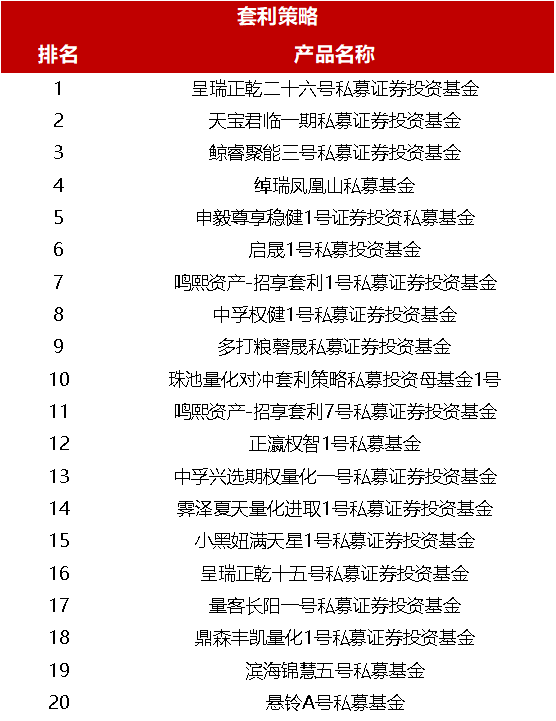 套利策略

| 排名 | 产品名称 |
|---|---|
| 1 | 呈瑞正乾二十六号私募证券投资基金 |
| 2 | 天宝君临一期私募证券投资基金 |
| 3 | 鲸睿聚能三号私募证券投资基金 |
| 4 | 绰瑞凤凰山私募基金 |
| 5 | 申毅尊享稳健1号证券投资私募基金 |
| 6 | 启晟1号私募投资基金 |
| 7 | 鸣熙资产-招享套利1号私募证券投资基金 |
| 8 | 中孚权健1号私募证券投资基金 |
| 9 | 多打粮磬晟私募证券投资基金 |
| 10 | 珠池量化对冲套利策略私募投资母基金1号 |
| 11 | 鸣熙资产-招享套利7号私募证券投资基金 |
| 12 | 正瀛权智1号私募基金 |
| 13 | 中孚兴选期权量化一号私募证券投资基金 |
| 14 | 霁泽夏天量化进取1号私募证券投资基金 |
| 15 | 小黑妞满天星1号私募证券投资基金 |
| 16 | 呈瑞正乾十五号私募证券投资基金 |
| 17 | 量客长阳一号私募证券投资基金 |
| 18 | 鼎森丰凯量化1号私募证券投资基金 |
| 19 | 滨海锦慧五号私募基金 |
| 20 | 悬铃A号私募基金 |